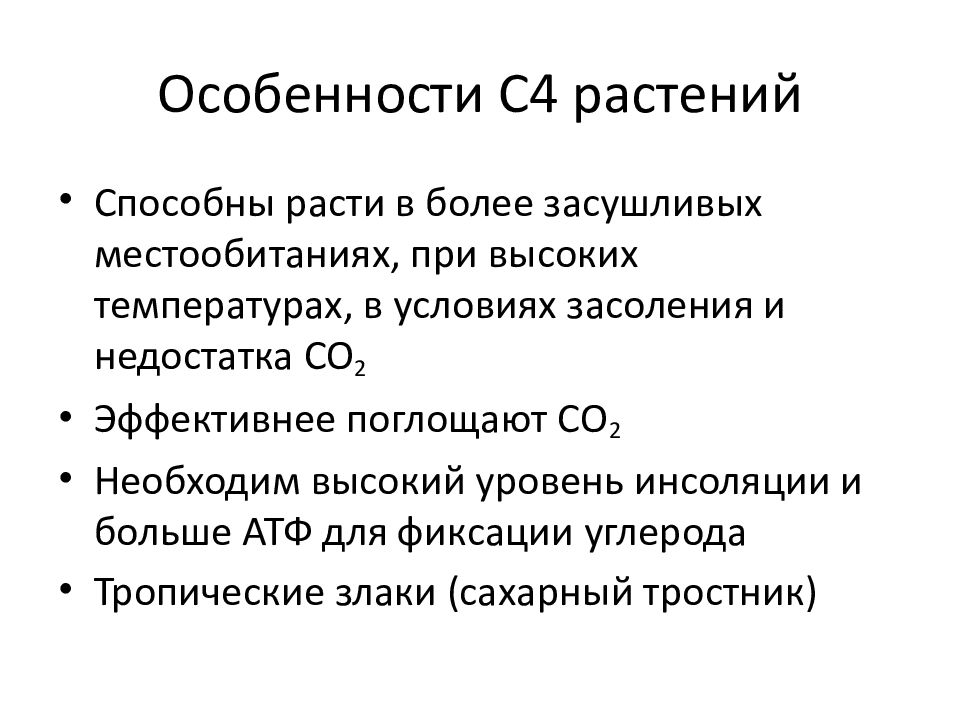 Особенности С4 растений

• Способны расти в более засушливых местообитаниях, при высоких температурах, в условиях засоления и недостатка $CO_2$
• Эффективнее поглощают $CO_2$
• Необходим высокий уровень инсоляции и больше АТФ для фиксации углерода
• Тропические злаки (сахарный тростник)